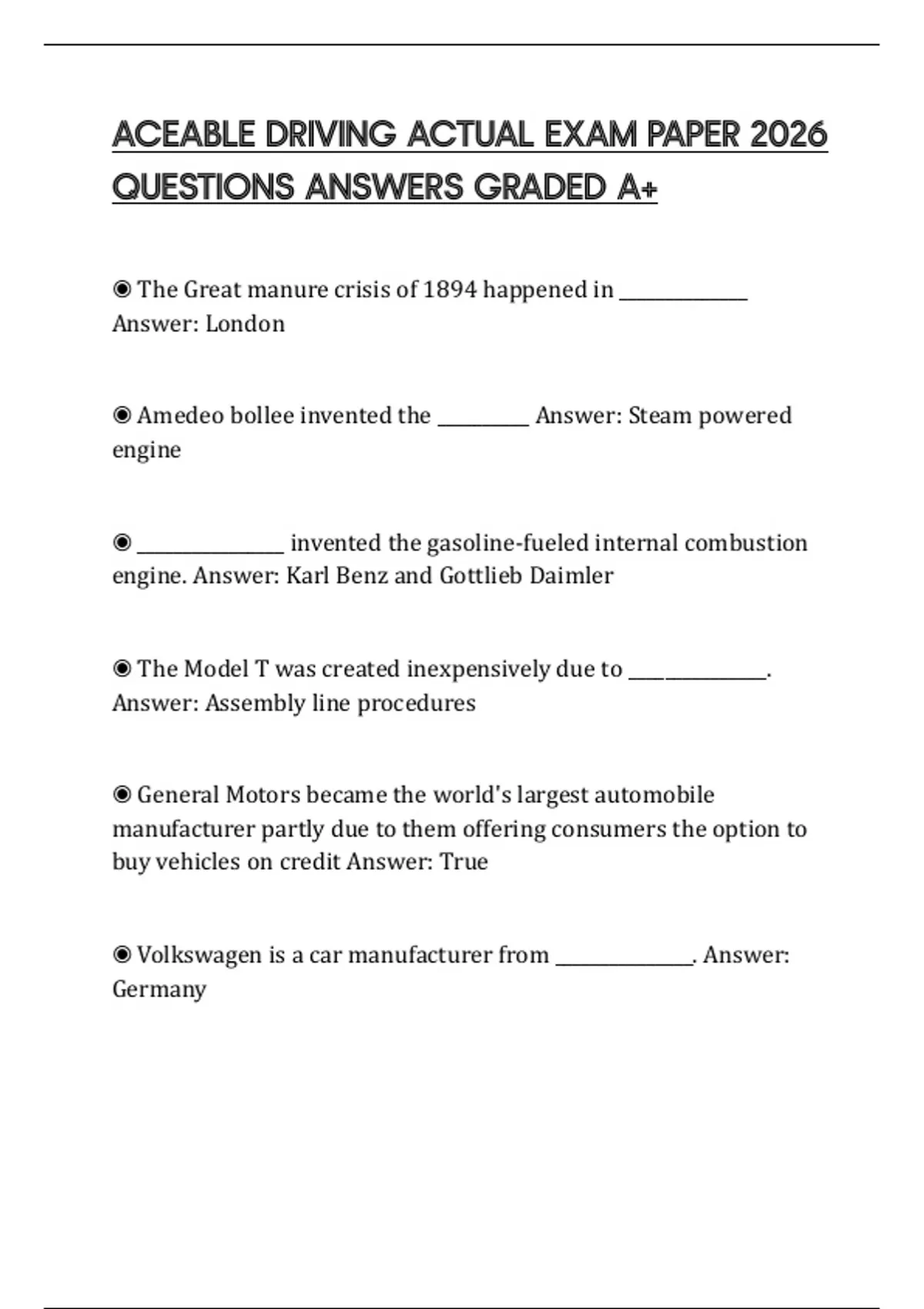 ACEABLE DRIVING ACTUAL EXAM PAPER 2026 QUESTIONS ANSWERS GRADED A+

◉ The Great manure crisis of 1894 happened in ______________ Answer: London

◉ Amedeo bollee invented the __________ Answer: Steam powered engine

◉ ________________ invented the gasoline-fueled internal combustion engine. Answer: Karl Benz and Gottlieb Daimler

◉ The Model T was created inexpensively due to _______________. Answer: Assembly line procedures

◉ General Motors became the world's largest automobile manufacturer partly due to them offering consumers the option to buy vehicles on credit Answer: True

◉ Volkswagen is a car manufacturer from _______________. Answer: Germany